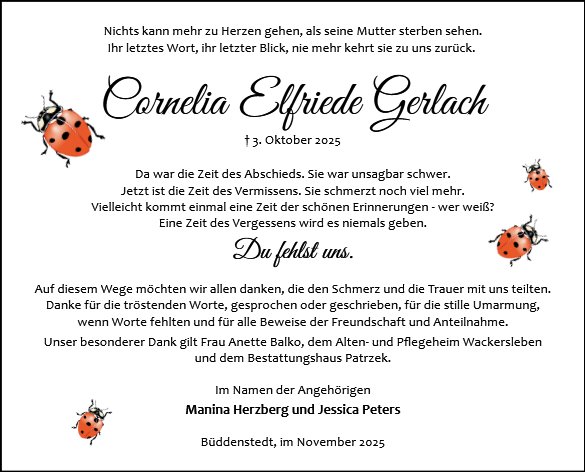 Nichts kann mehr zu Herzen gehen, als seine Mutter sterben sehen.
Ihr letztes Wort, ihr letzter Blick, nie mehr kehrt sie zu uns zurück.

Cornelia Elfriede Gerlach

† 3. Oktober 2025

Da war die Zeit des Abschieds. Sie war unsagbar schwer.
Jetzt ist die Zeit des Vermissens. Sie schmerzt noch viel mehr.
Vielleicht kommt einmal eine Zeit der schönen Erinnerungen - wer weiß?
Eine Zeit des Vergessens wird es niemals geben.

Du fehlst uns.

Auf diesem Wege möchten wir allen danken, die den Schmerz und die Trauer mit uns teilten. Danke für die tröstenden Worte, gesprochen oder geschrieben, für die stille Umarmung, wenn Worte fehlten und für alle Beweise der Freundschaft und Anteilnahme.

Unser besonderer Dank gilt Frau Anette Balko, dem Alten- und Pflegeheim Wackersleben und dem Bestattungshaus Patrzek.

Im Namen der Angehörigen
Manina Herzberg und Jessica Peters

Büddenstedt, im November 2025